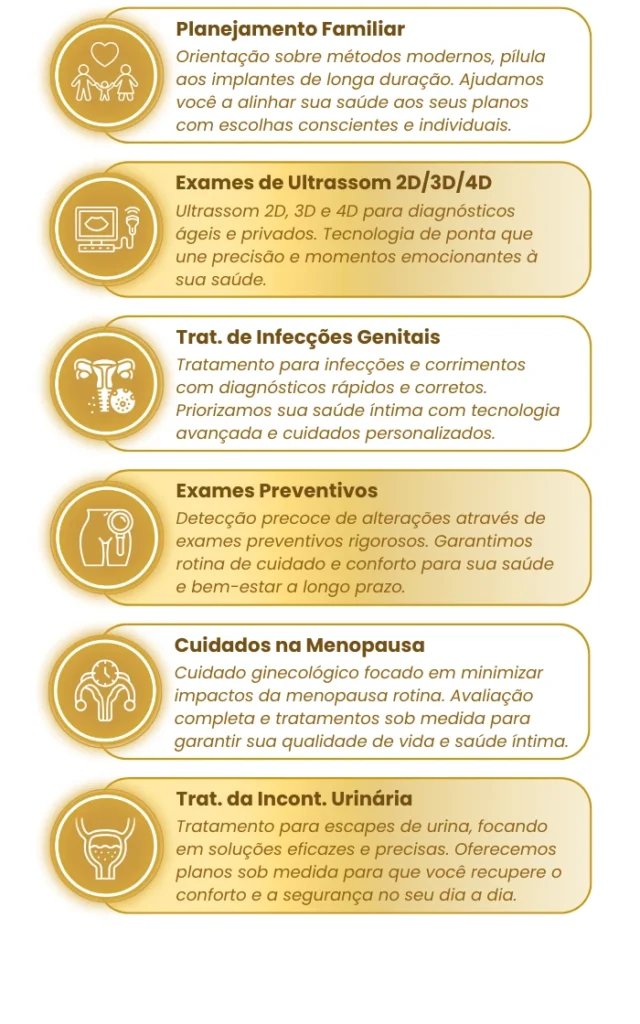 Planejamento Familiar
Orientação sobre métodos modernos, pílula aos implantes de longa duração. Ajudamos você a alinhar sua saúde aos seus planos com escolhas conscientes e individuais.

Exames de Ultrassom 2D/3D/4D
Ultrassom 2D, 3D e 4D para diagnósticos ágeis e privados. Tecnologia de ponta que une precisão e momentos emocionantes à sua saúde.

Trat. de Infecções Genitais
Tratamento para infecções e corrimentos com diagnósticos rápidos e corretos. Priorizamos sua saúde íntima com tecnologia avançada e cuidados personalizados.

Exames Preventivos
Detecção precoce de alterações através de exames preventivos rigorosos. Garantimos rotina de cuidado e conforto para sua saúde e bem-estar a longo prazo.

Cuidados na Menopausa
Cuidado ginecológico focado em minimizar impactos da menopausa rotina. Avaliação completa e tratamentos sob medida para garantir sua qualidade de vida e saúde íntima.

Trat. da Incont. Urinária
Tratamento para escapes de urina, focando em soluções eficazes e precisas. Oferecemos planos sob medida para que você recupere o conforto e a segurança no seu dia a dia.